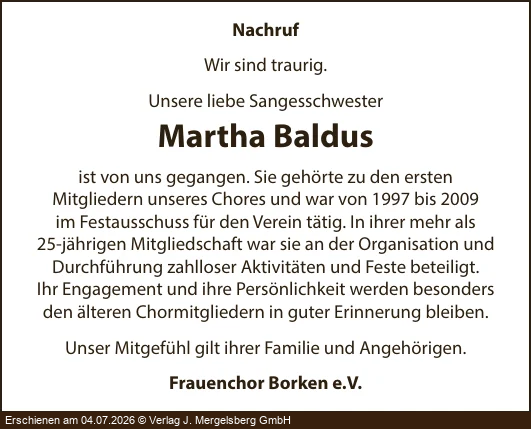 Nachruf

Wir sind traurig.

Unsere liebe Sangesschwester

Martha Baldus

ist von uns gegangen. Sie gehörte zu den ersten Mitgliedern unseres Chores und war von 1997 bis 2009 im Festausschuss für den Verein tätig. In ihrer mehr als 25-jährigen Mitgliedschaft war sie an der Organisation und Durchführung zahlloser Aktivitäten und Feste beteiligt. Ihr Engagement und ihre Persönlichkeit werden besonders den älteren Chormitgliedern in guter Erinnerung bleiben.

Unser Mitgefühl gilt ihrer Familie und Angehörigen.

Frauenchor Borken e.V.

Erschienen am 04.07.2026 © Verlag J. Mergelsberg GmbH